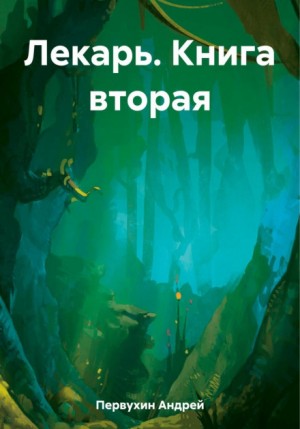 Лекарь. Книга вторая

Первухин Андрей